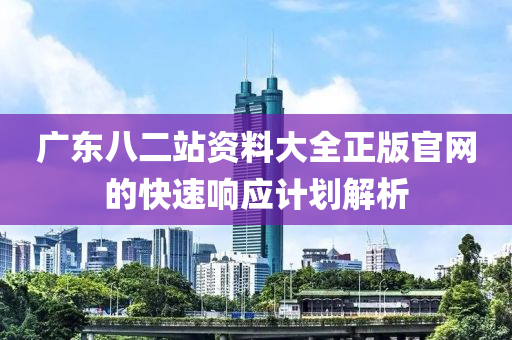 广东八二站资料大全正版官网的快速响应计划解析